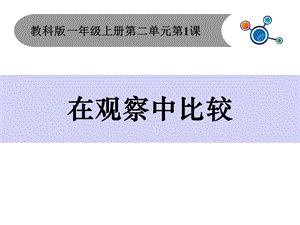 教科版一年级上册第二单元第1课

在观察中比较